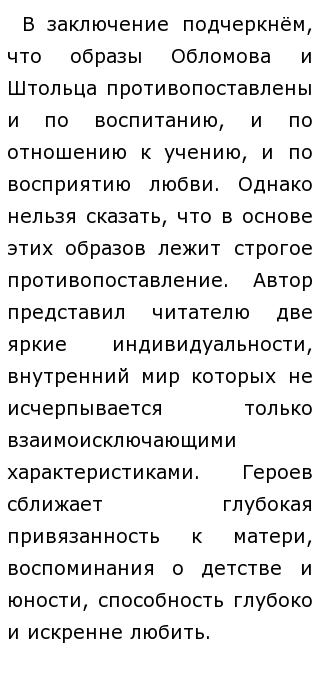 В заключение подчеркнём, что образы Обломова и Штольца противопоставлены и по воспитанию, и по отношению к учению, и по восприятию любви. Однако нельзя сказать, что в основе этих образов лежит строгое противопоставление. Автор представил читателю две яркие индивидуальности, внутренний мир которых не исчерпывается только взаимоисключающими характеристиками. Героев сближает глубокая привязанность к матери, воспоминания о детстве и юности, способность глубоко и искренне любить.